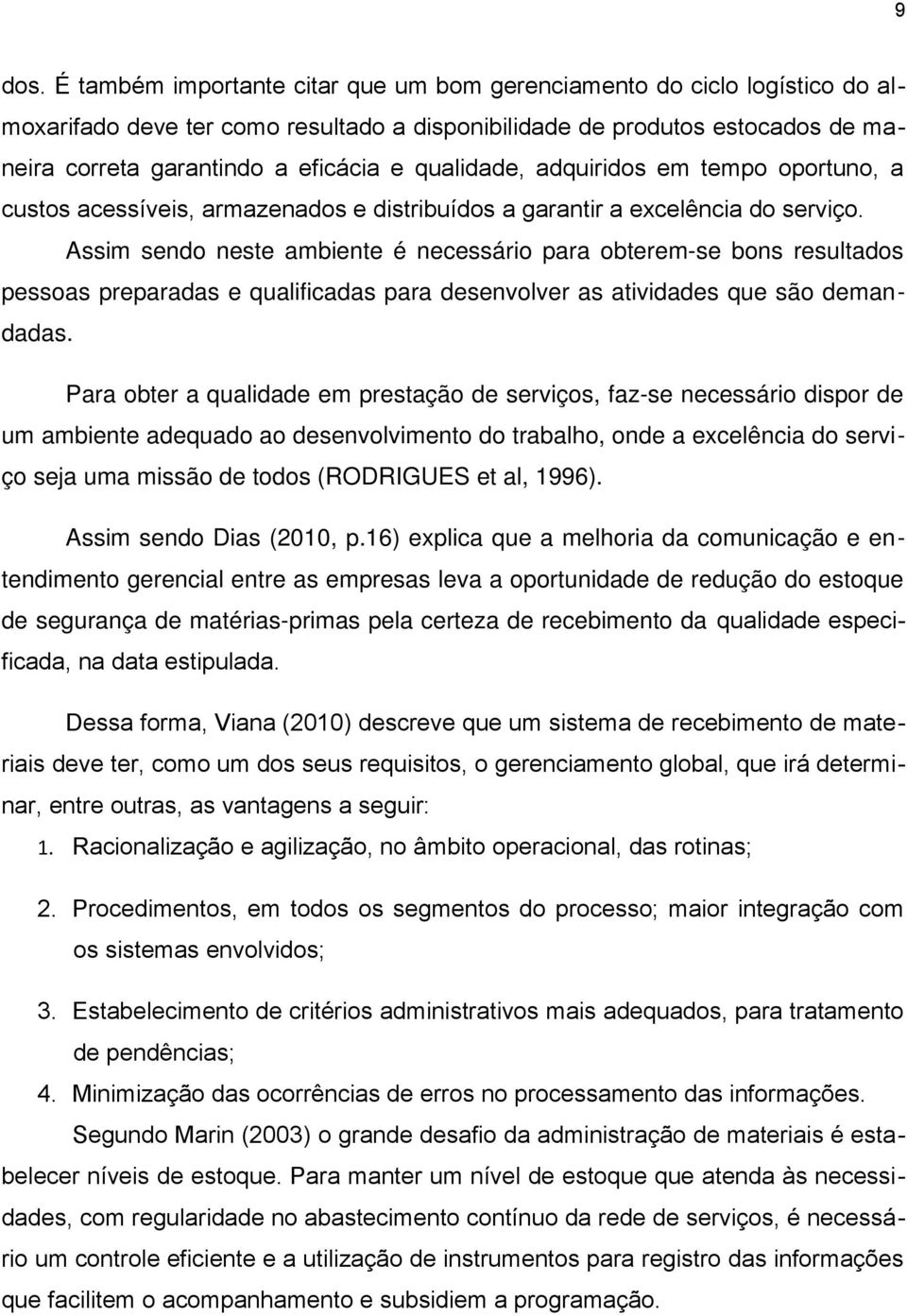 9

dos. É também importante citar que um bom gerenciamento do ciclo logístico do almoxarifado deve ter como resultado a disponibilidade de produtos estocados de maneira correta garantindo a eficácia e qualidade, adquiridos em tempo oportuno, a custos acessíveis, armazenados e distribuídos a garantir a excelência do serviço.

Assim sendo neste ambiente é necessário para obterem-se bons resultados pessoas preparadas e qualificadas para desenvolver as atividades que são demandadas.

Para obter a qualidade em prestação de serviços, faz-se necessário dispor de um ambiente adequado ao desenvolvimento do trabalho, onde a excelência do serviço seja uma missão de todos (RODRIGUES et al, 1996).

Assim sendo Dias (2010, p.16) explica que a melhoria da comunicação e entendimento gerencial entre as empresas leva a oportunidade de redução do estoque de segurança de matérias-primas pela certeza de recebimento da qualidade especificada, na data estipulada.

Dessa forma, Viana (2010) descreve que um sistema de recebimento de materiais deve ter, como um dos seus requisitos, o gerenciamento global, que irá determinar, entre outras, as vantagens a seguir:

1. Racionalização e agilização, no âmbito operacional, das rotinas;

2. Procedimentos, em todos os segmentos do processo; maior integração com os sistemas envolvidos;

3. Estabelecimento de critérios administrativos mais adequados, para tratamento de pendências;

4. Minimização das ocorrências de erros no processamento das informações.

Segundo Marin (2003) o grande desafio da administração de materiais é estabelecer níveis de estoque. Para manter um nível de estoque que atenda às necessidades, com regularidade no abastecimento contínuo da rede de serviços, é necessário um controle eficiente e a utilização de instrumentos para registro das informações que facilitem o acompanhamento e subsidiem a programação.